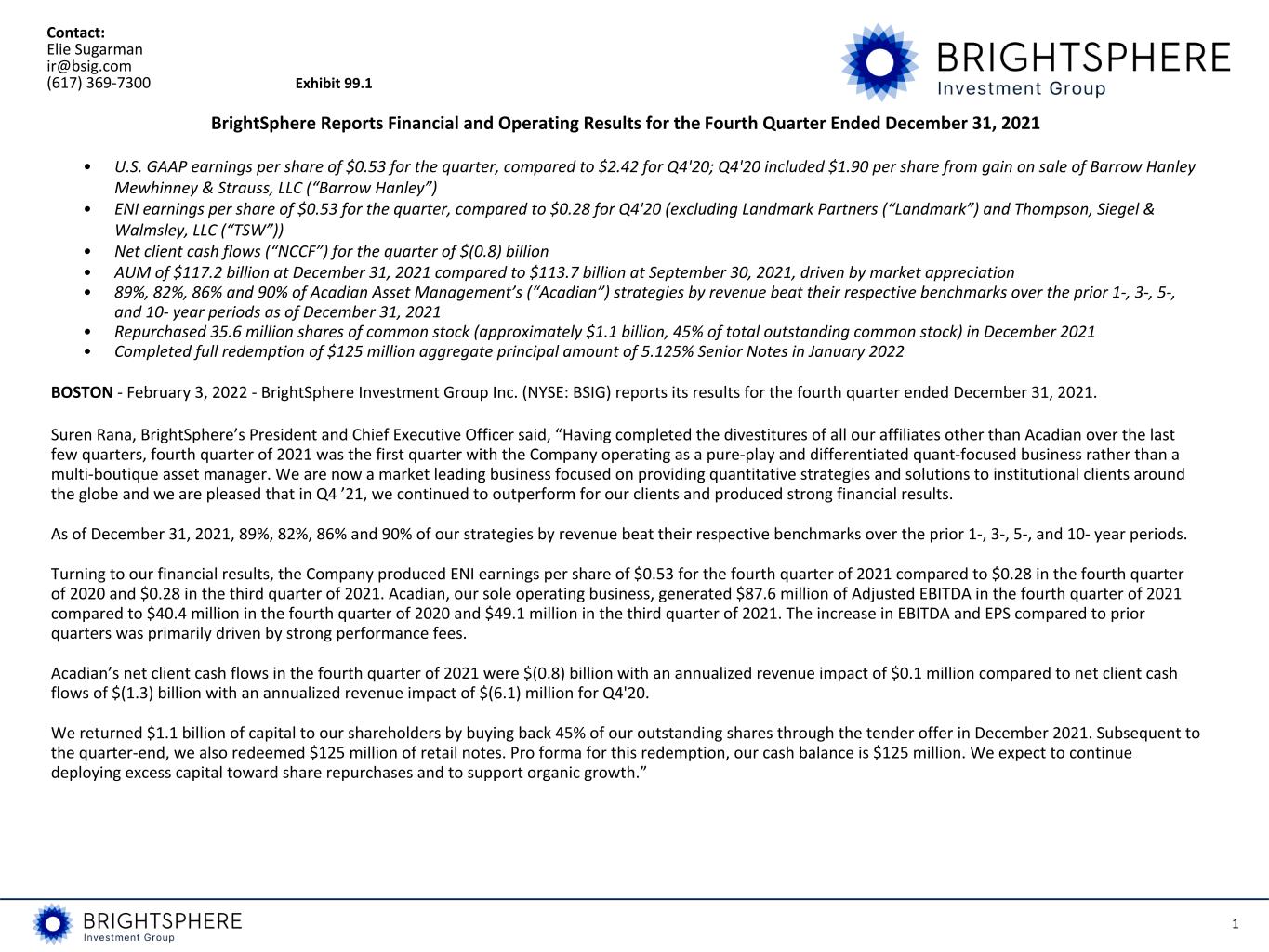 Contact:
Elie Sugarman
ir@bsig.com
(617) 369-7300

Exhibit 99.1

BRIGHTSPHERE
Investment Group

BrightSphere Reports Financial and Operating Results for the Fourth Quarter Ended December 31, 2021

• U.S. GAAP earnings per share of $0.53 for the quarter, compared to $2.42 for Q4'20; Q4'20 included $1.90 per share from gain on sale of Barrow Hanley Mewhinney & Strauss, LLC ("Barrow Hanley")
• ENI earnings per share of $0.53 for the quarter, compared to $0.28 for Q4'20 (excluding Landmark Partners ("Landmark") and Thompson, Siegel & Walmsley, LLC ("TSW"))
• Net client cash flows ("NCCF") for the quarter of $(0.8) billion
• AUM of $117.2 billion at December 31, 2021 compared to $113.7 billion at September 30, 2021, driven by market appreciation
• 89%, 82%, 86% and 90% of Acadian Asset Management's ("Acadian") strategies by revenue beat their respective benchmarks over the prior 1-, 3-, 5-, and 10- year periods as of December 31, 2021
• Repurchased 35.6 million shares of common stock (approximately $1.1 billion, 45% of total outstanding common stock) in December 2021
• Completed full redemption of $125 million aggregate principal amount of 5.125% Senior Notes in January 2022

BOSTON - February 3, 2022 - BrightSphere Investment Group Inc. (NYSE: BSIG) reports its results for the fourth quarter ended December 31, 2021.

Suren Rana, BrightSphere's President and Chief Executive Officer said, "Having completed the divestitures of all our affiliates other than Acadian over the last few quarters, fourth quarter of 2021 was the first quarter with the Company operating as a pure-play and differentiated quant-focused business rather than a multi-boutique asset manager. We are now a market leading business focused on providing quantitative strategies and solutions to institutional clients around the globe and we are pleased that in Q4 '21, we continued to outperform for our clients and produced strong financial results.

As of December 31, 2021, 89%, 82%, 86% and 90% of our strategies by revenue beat their respective benchmarks over the prior 1-, 3-, 5-, and 10- year periods.

Turning to our financial results, the Company produced ENI earnings per share of $0.53 for the fourth quarter of 2021 compared to $0.28 in the fourth quarter of 2020 and $0.28 in the third quarter of 2021. Acadian, our sole operating business, generated $87.6 million of Adjusted EBITDA in the fourth quarter of 2021 compared to $40.4 million in the fourth quarter of 2020 and $49.1 million in the third quarter of 2021. The increase in EBITDA and EPS compared to prior quarters was primarily driven by strong performance fees.

Acadian's net client cash flows in the fourth quarter of 2021 were $(0.8) billion with an annualized revenue impact of $0.1 million compared to net client cash flows of $(1.3) billion with an annualized revenue impact of $(6.1) million for Q4'20.

We returned $1.1 billion of capital to our shareholders by buying back 45% of our outstanding shares through the tender offer in December 2021. Subsequent to the quarter-end, we also redeemed $125 million of retail notes. Pro forma for this redemption, our cash balance is $125 million. We expect to continue deploying excess capital toward share repurchases and to support organic growth."

BRIGHTSPHERE
Investment Group

1